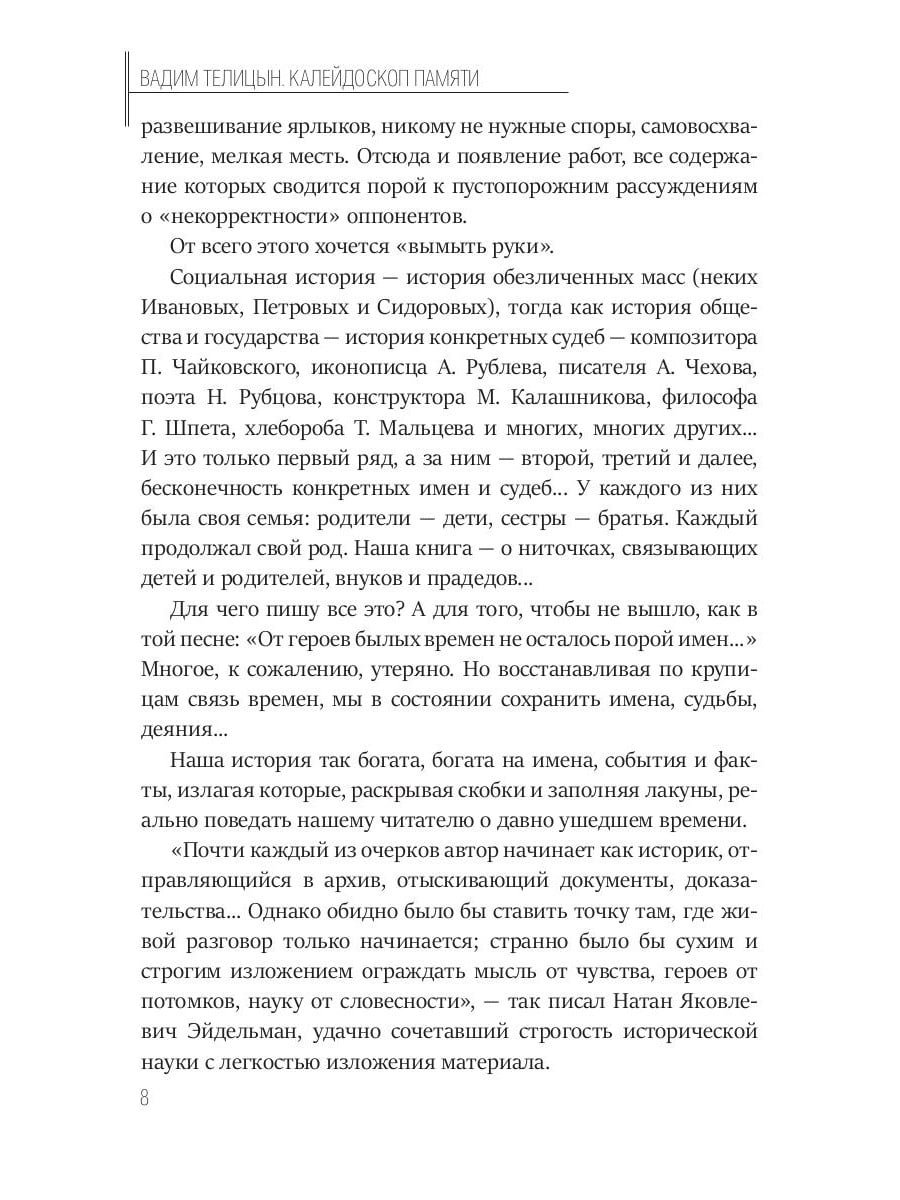 ВАДИМ ТЕЛИЦЫН. КАЛЕЙДОСКОП ПАМЯТИ

развешивание ярлыков, никому не нужные споры, самовосхваление, мелкая месть. Отсюда и появление работ, все содержание которых сводится порой к пустопорожним рассуждениям о «некорректности» оппонентов.

От всего этого хочется «вымыть руки».

Социальная история — история обезличенных масс (неких Ивановых, Петровых и Сидоровых), тогда как история общества и государства — история конкретных судеб — композитора П. Чайковского, иконописца А. Рублева, писателя А. Чехова, поэта Н. Рубцова, конструктора М. Калашникова, философа Г. Шпета, хлебороба Т. Мальцева и многих, многих других... И это только первый ряд, а за ним — второй, третий и далее, бесконечность конкретных имен и судеб... У каждого из них была своя семья: родители — дети, сестры — братья. Каждый продолжал свой род. Наша книга — о ниточках, связывающих детей и родителей, внуков и прадедов...

Для чего пишу все это? А для того, чтобы не вышло, как в той песне: «От героев былых времен не осталось порой имен...» Многое, к сожалению, утеряно. Но восстанавливая по крупицам связь времен, мы в состоянии сохранить имена, судьбы, деяния...

Наша история так богата, богата на имена, события и факты, излагая которые, раскрывая скобки и заполняя лакуны, реально поведать нашему читателю о давно ушедшем времени.

«Почти каждый из очерков автор начинает как историк, отправляющийся в архив, отыскивающий документы, доказательства... Однако обидно было бы ставить точку там, где живой разговор только начинается; странно было бы сухим и строгим изложением ограждать мысль от чувства, героев от потомков, науку от словесности», — так писал Натан Яковлевич Эйдельман, удачно сочетавший строгость исторической науки с легкостью изложения материала.

8